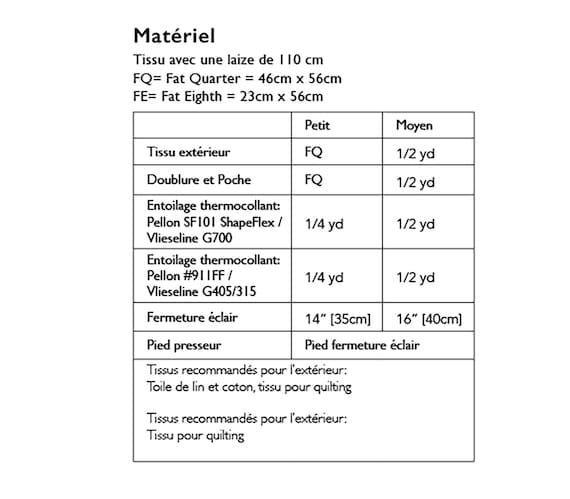 Matériel

Tissu avec une laize de 110 cm
FQ= Fat Quarter = 46cm x 56cm
FE= Fat Eighth = 23cm x 56cm

| | Petit | Moyen |
|---|---|---|
| Tissu extérieur | FQ | 1/2 yd |
| Doublure et Poche | FQ | 1/2 yd |
| Entoilage thermocollant: Pellon SF101 ShapeFlex / Vlieseline G700 | 1/4 yd | 1/2 yd |
| Entoilage thermocollant: Pellon #911FF / Vlieseline G405/315 | 1/4 yd | 1/2 yd |
| Fermeture éclair | 14" [35cm] | 16" [40cm] |
| Pied presseur | Pied fermeture éclair | |

Tissus recommandés pour l'extérieur:
Toile de lin et coton, tissu pour quilting

Tissus recommandés pour l'extérieur:
Tissu pour quilting